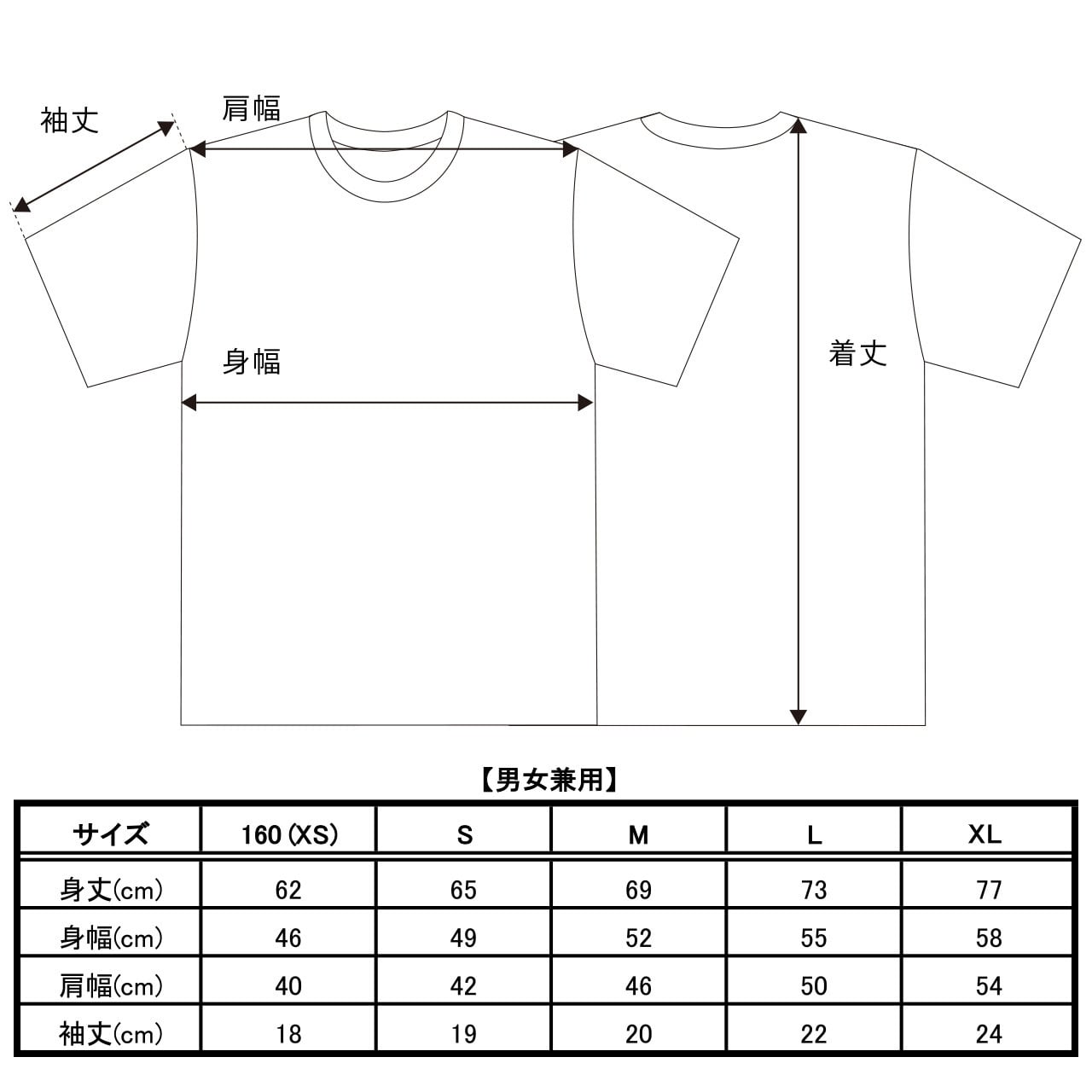 袖丈

肩幅

身幅

着丈

【男女兼用】

| サイズ | 160 (XS) | S | M | L | XL |
|---|---|---|---|---|---|
| 身丈(cm) | 62 | 65 | 69 | 73 | 77 |
| 身幅(cm) | 46 | 49 | 52 | 55 | 58 |
| 肩幅(cm) | 40 | 42 | 46 | 50 | 54 |
| 袖丈(cm) | 18 | 19 | 20 | 22 | 24 |